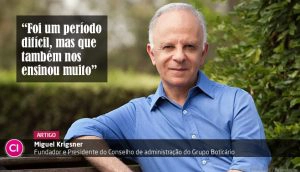 “Foi um período difícil, mas que também nos ensinou muito”

ARTIGO

CI

Miguel Krigsner
Fundador e Presidente do Conselho de administração do Grupo Boticário